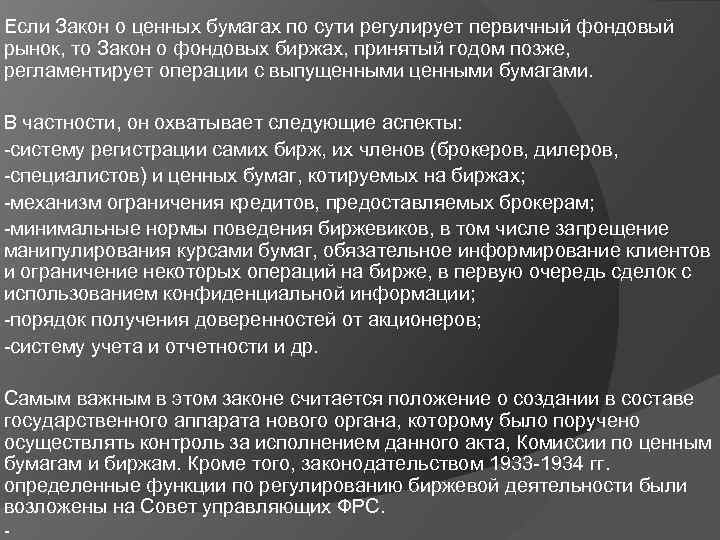 Если Закон о ценных бумагах по сути регулирует первичный фондовый рынок, то Закон о фондовых биржах, принятый годом позже, регламентирует операции с выпущенными ценными бумагами.

В частности, он охватывает следующие аспекты:
-систему регистрации самих бирж, их членов (брокеров, дилеров,
-специалистов) и ценных бумаг, котируемых на биржах;
-механизм ограничения кредитов, предоставляемых брокерам;
-минимальные нормы поведения биржевиков, в том числе запрещение манипулирования курсами бумаг, обязательное информирование клиентов и ограничение некоторых операций на бирже, в первую очередь сделок с использованием конфиденциальной информации;
-порядок получения доверенностей от акционеров;
-систему учета и отчетности и др.

Самым важным в этом законе считается положение о создании в составе государственного аппарата нового органа, которому было поручено осуществлять контроль за исполнением данного акта, Комиссии по ценным бумагам и биржам. Кроме того, законодательством 1933-1934 гг. определенные функции по регулированию биржевой деятельности были возложены на Совет управляющих ФРС.
-